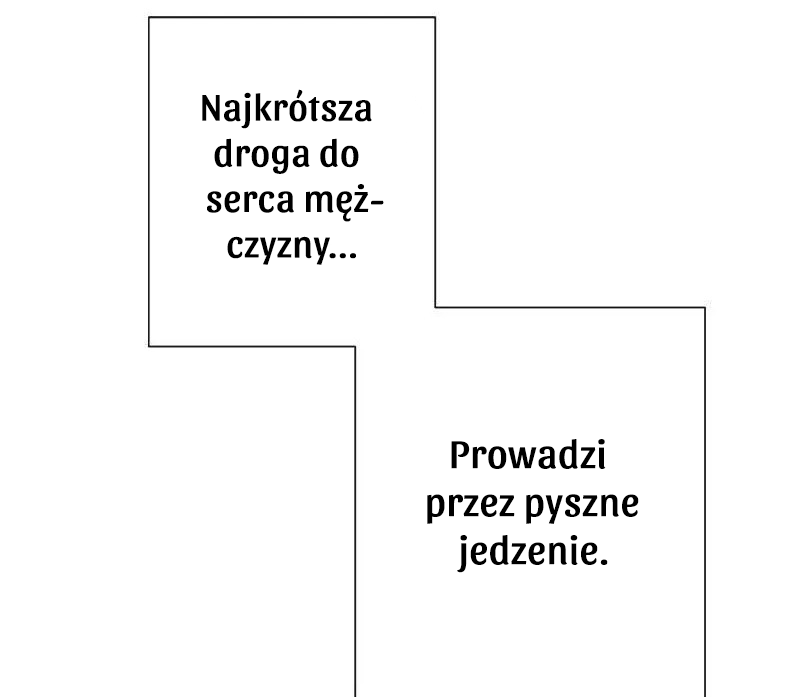 Najkrótsza droga do serca mężczyzny...

Prowadzi przez pyszne jedzenie.